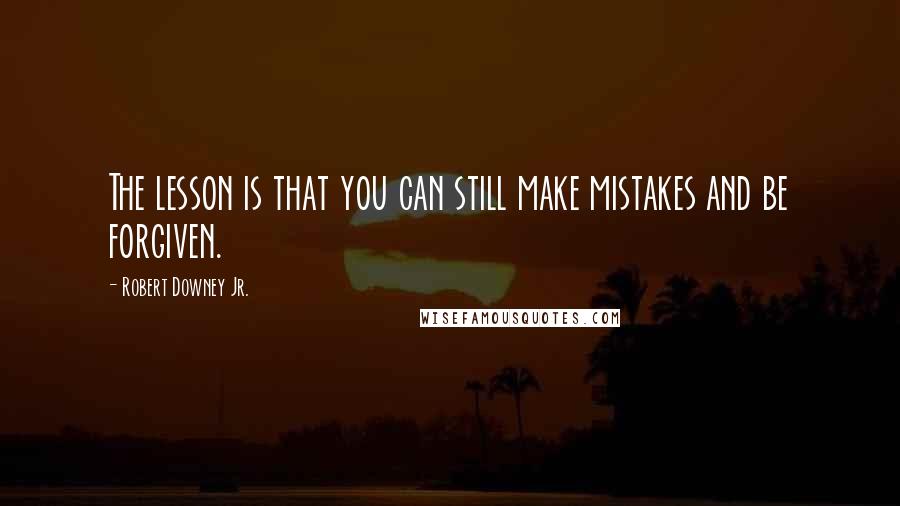 The lesson is that you can still make mistakes and be forgiven.

- Robert Downey Jr.

WISEFAMOUSQUOTES.COM